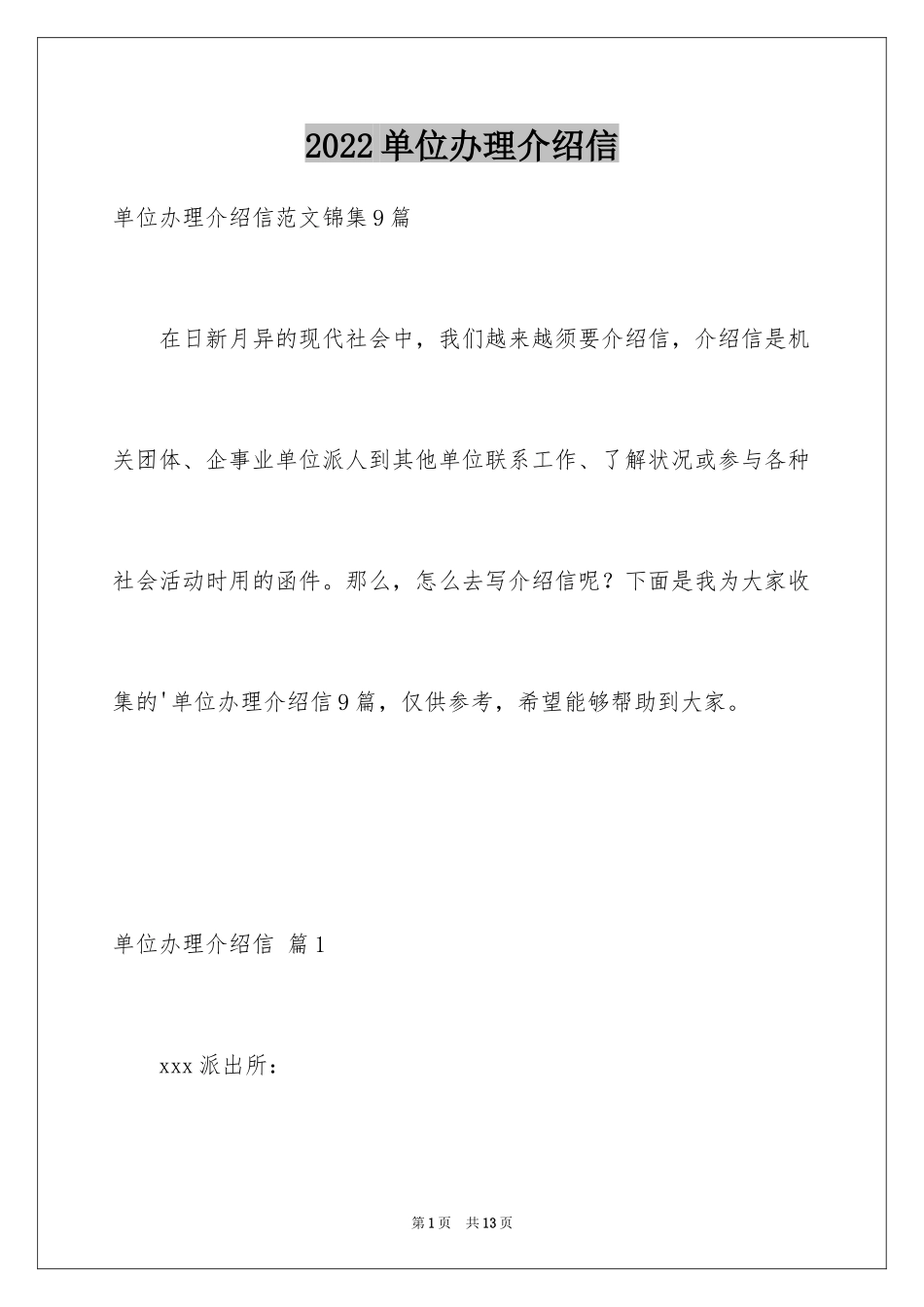 2022单位办理介绍信

单位办理介绍信范文锦集9篇

在日新月异的现代社会中，我们越来越须要介绍信，介绍信是机关团体、企事业单位派人到其他单位联系工作、了解状况或参与各种社会活动时用的函件。那么，怎么去写介绍信呢？下面是我为大家收集的'单位办理介绍信9篇，仅供参考，希望能够帮助到大家。

单位办理介绍信 篇1

xxx派出所：

第1页 共13页